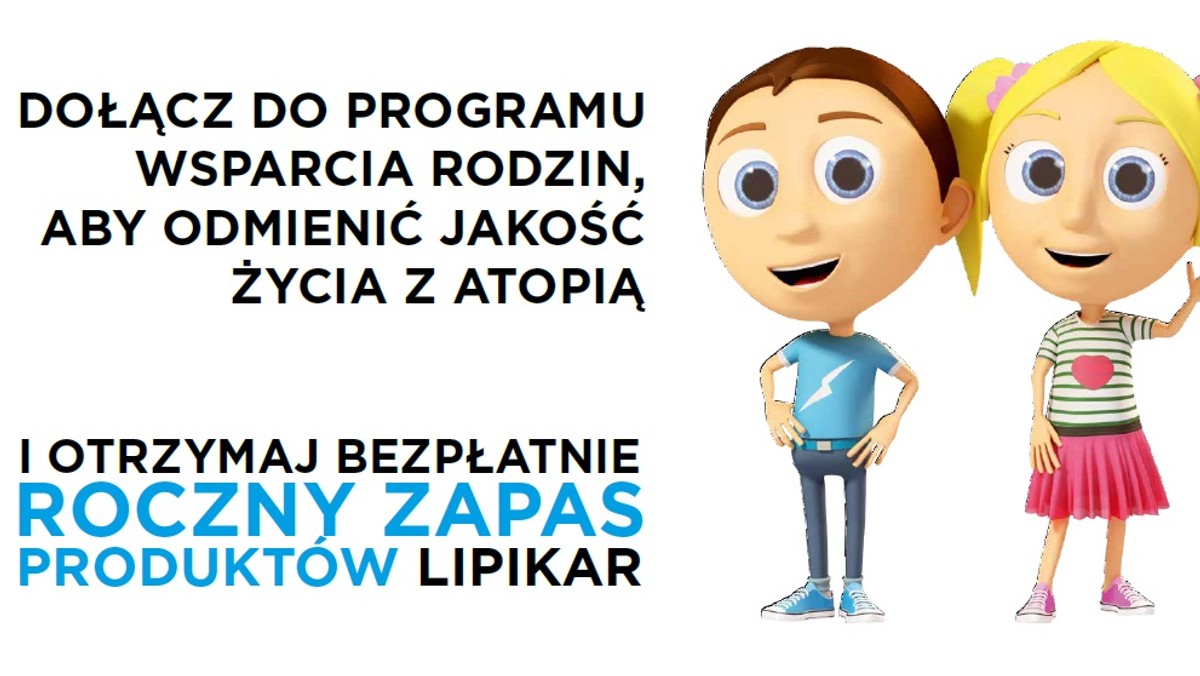 DOŁĄCZ DO PROGRAMU WSPARCIA RODZIN, ABY ODMIENIĆ JAKOŚĆ ŻYCIA Z ATOPIĄ

I OTRZYMAJ BEZPŁATNIE ROCZNY ZAPAS PRODUKTÓW LIPIKAR